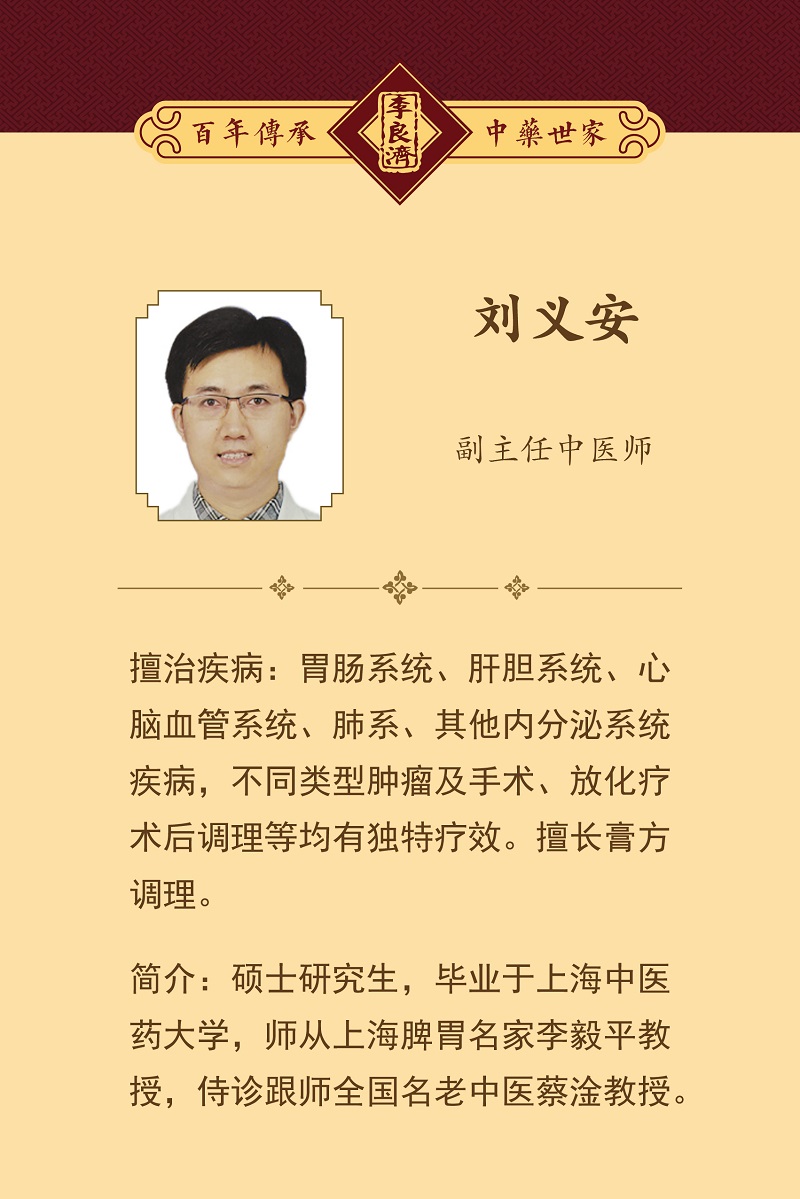 百年傳承 李良濟 中藥世家

刘义安

副主任中医师

擅治疾病：胃肠系统、肝胆系统、心脑血管系统、肺系、其他内分泌系统疾病，不同类型肿瘤及手术、放化疗术后调理等均有独特疗效。擅长膏方调理。

简介：硕士研究生，毕业于上海中医药大学，师从上海脾胃名家李毅平教授，侍诊跟师全国名老中医蔡淦教授。